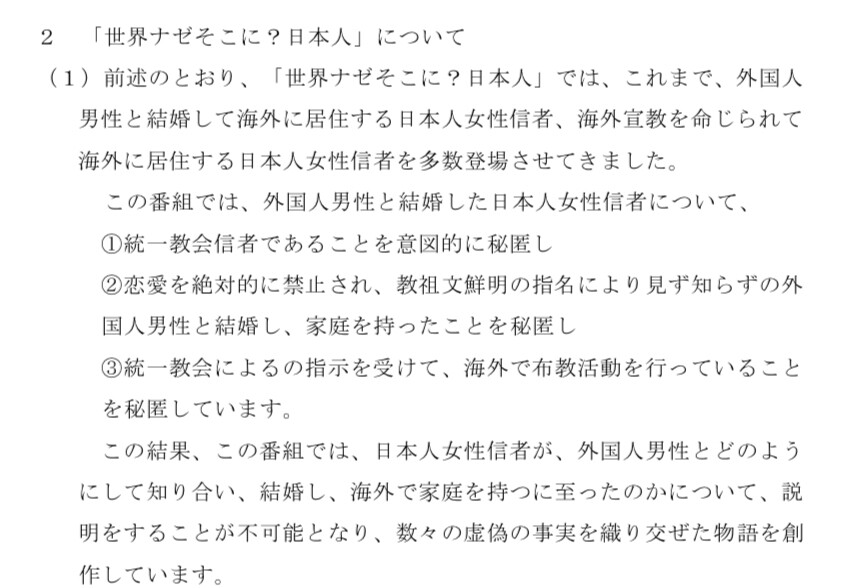 2　「世界ナゼそこに？日本人」について

（1）前述のとおり、「世界ナゼそこに？日本人」では、これまで、外国人男性と結婚して海外に居住する日本人女性信者、海外宣教を命じられて海外に居住する日本人女性信者を多数登場させてきました。

この番組では、外国人男性と結婚した日本人女性信者について、

①統一教会信者であることを意図的に秘匿し

②恋愛を絶対的に禁止され、教祖文鮮明の指名により見ず知らずの外国人男性と結婚し、家庭を持ったことを秘匿し

③統一教会によるの指示を受けて、海外で布教活動を行っていることを秘匿しています。

この結果、この番組では、日本人女性信者が、外国人男性とどのようにして知り合い、結婚し、海外で家庭を持つに至ったのかについて、説明をすることが不可能となり、数々の虚偽の事実を織り交ぜた物語を創作しています。